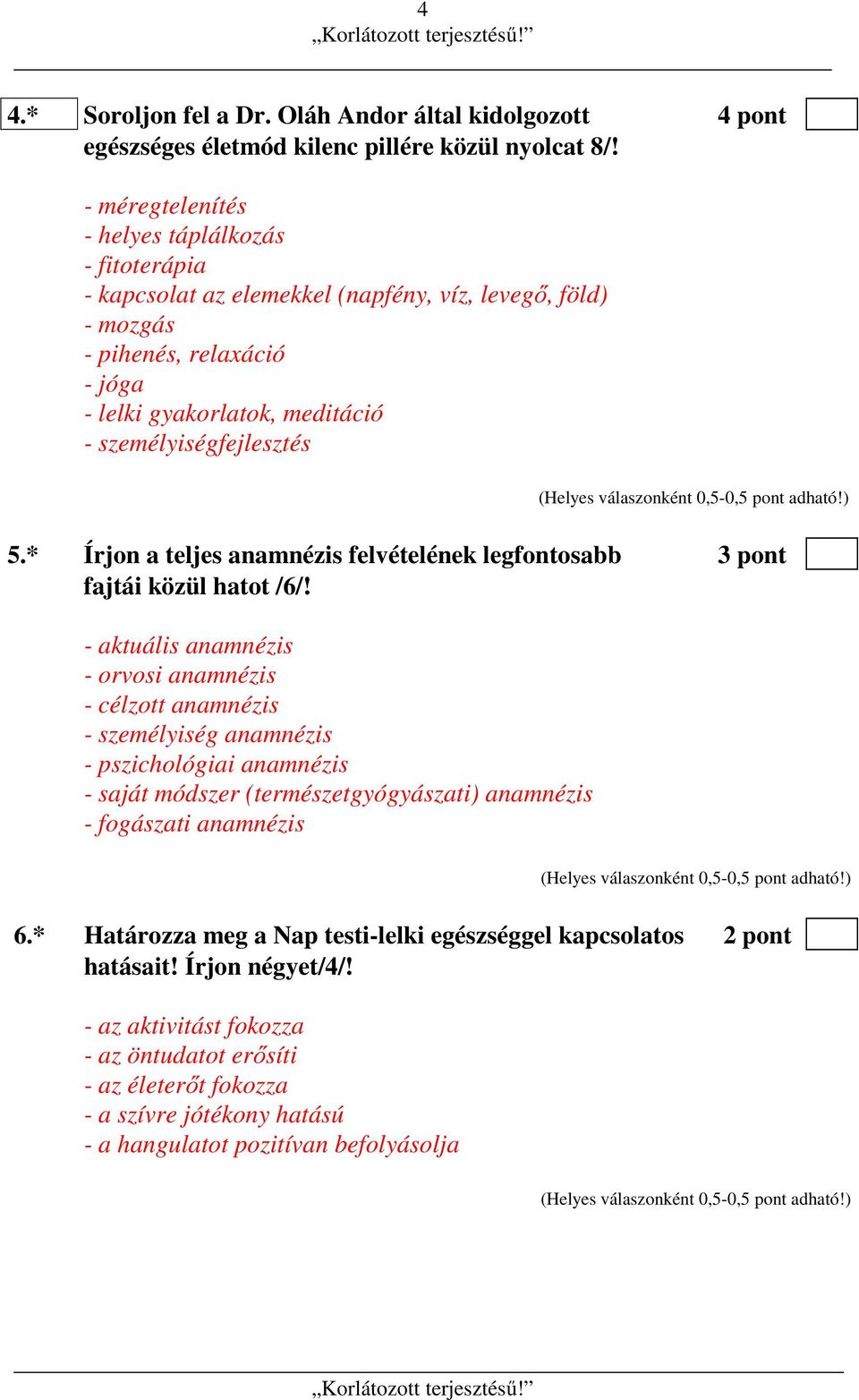 4
„Korlátozott terjesztésű!”

4.* Soroljon fel a Dr. Oláh Andor által kidolgozott egészséges életmód kilenc pillére közül nyolcat 8/! 4 pont

- méregtelenítés
- helyes táplálkozás
- fitoterápia
- kapcsolat az elemekkel (napfény, víz, levegő, föld)
- mozgás
- pihenés, relaxáció
- jóga
- lelki gyakorlatok, meditáció
- személyiségfejlesztés

(Helyes válaszonként 0,5-0,5 pont adható!)

5.* Írjon a teljes anamnézis felvételének legfontosabb fajtái közül hatot /6/! 3 pont

- aktuális anamnézis
- orvosi anamnézis
- célzott anamnézis
- személyiség anamnézis
- pszichológiai anamnézis
- saját módszer (természetgyógyászati) anamnézis
- fogászati anamnézis

(Helyes válaszonként 0,5-0,5 pont adható!)

6.* Határozza meg a Nap testi-lelki egészséggel kapcsolatos hatásait! Írjon négyet/4/! 2 pont

- az aktivitást fokozza
- az öntudatot erősíti
- az életerőt fokozza
- a szívre jótékony hatású
- a hangulatot pozitívan befolyásolja

(Helyes válaszonként 0,5-0,5 pont adható!)

„Korlátozott terjesztésű!”